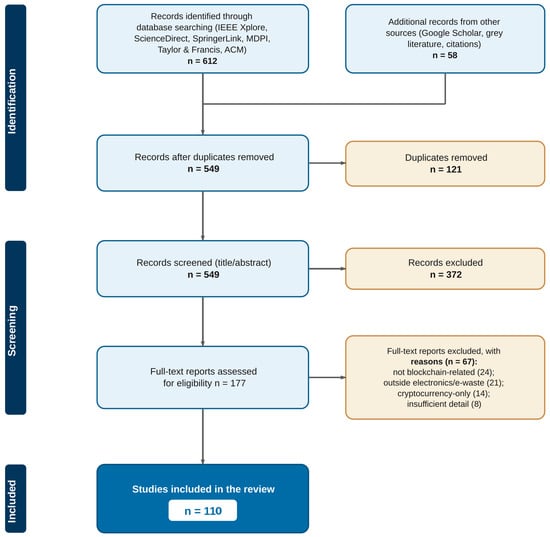 Identification

Records identified through database searching (IEEE Xplore, ScienceDirect, SpringerLink, MDPI, Taylor & Francis, ACM)
n = 612

Additional records from other sources (Google Scholar, grey literature, citations)
n = 58

Records after duplicates removed
n = 549

Duplicates removed
n = 121

Screening

Records screened (title/abstract)
n = 549

Records excluded
n = 372

Full-text reports assessed for eligibility n = 177

Full-text reports excluded, with reasons (n = 67):
not blockchain-related (24);
outside electronics/e-waste (21);
cryptocurrency-only (14);
insufficient detail (8)

Included

Studies included in the review
n = 110